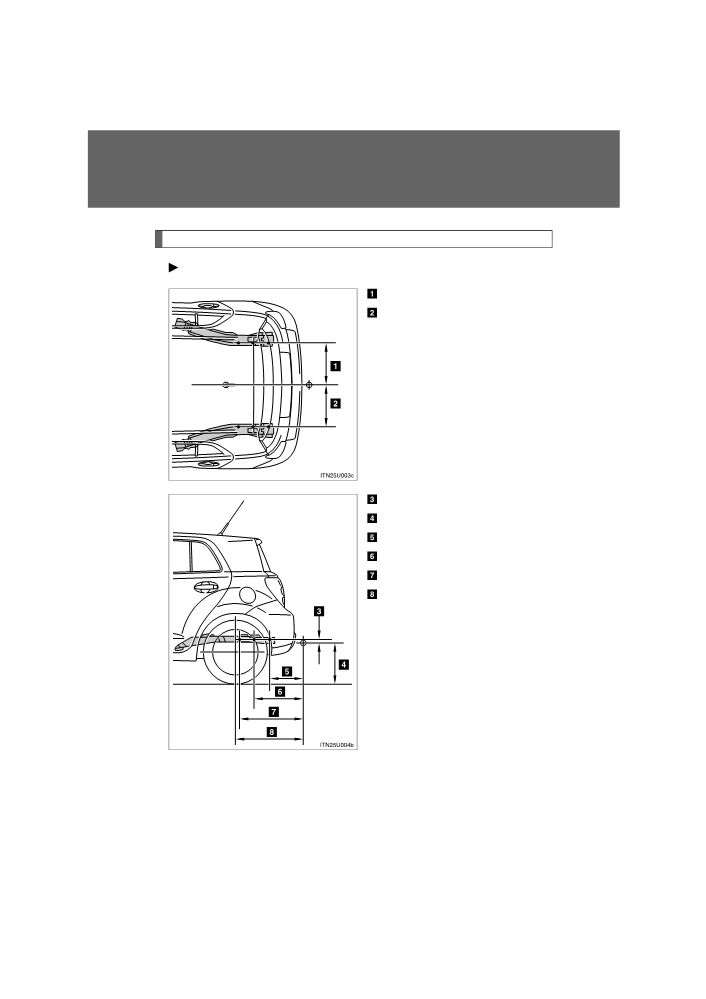 1
2
1
2
ITN25U003c

3
4
5
6
7
8
3
4
5
6
7
8
ITN25U004b